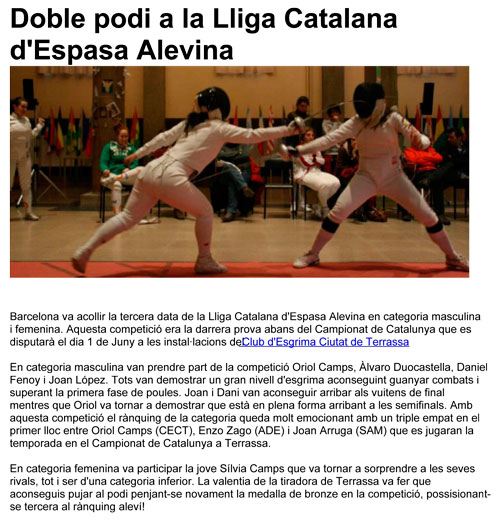 Doble podi a la Lliga Catalana d'Espasa Alevina

Barcelona va acollir la tercera data de la Lliga Catalana d'Espasa Alevina en categoria masculina i femenina. Aquesta competició era la darrera prova abans del Campionat de Catalunya que es disputarà el dia 1 de Juny a les instal·lacions deClub d'Esgrima Ciutat de Terrassa

En categoria masculina van prendre part de la competició Oriol Camps, Àlvaro Duocastella, Daniel Fenoy i Joan López. Tots van demostrar un gran nivell d'esgrima aconseguint guanyar combats i superant la primera fase de poules. Joan i Dani van aconseguir arribar als vuitens de final mentres que Oriol va tornar a demostrar que està en plena forma arribant a les semifinals. Amb aquesta competició el rànquing de la categoria queda molt emocionant amb un triple empat en el primer lloc entre Oriol Camps (CECT), Enzo Zago (ADE) i Joan Arruga (SAM) que es jugaran la temporada en el Campionat de Catalunya a Terrassa.

En categoria femenina va participar la jove Sílvia Camps que va tornar a sorprendre a les seves rivals, tot i ser d'una categoria inferior. La valentia de la tiradora de Terrassa va fer que aconseguis pujar al podi penjant-se novament la medalla de bronze en la competició, possisionant-se tercera al rànquing aleví!